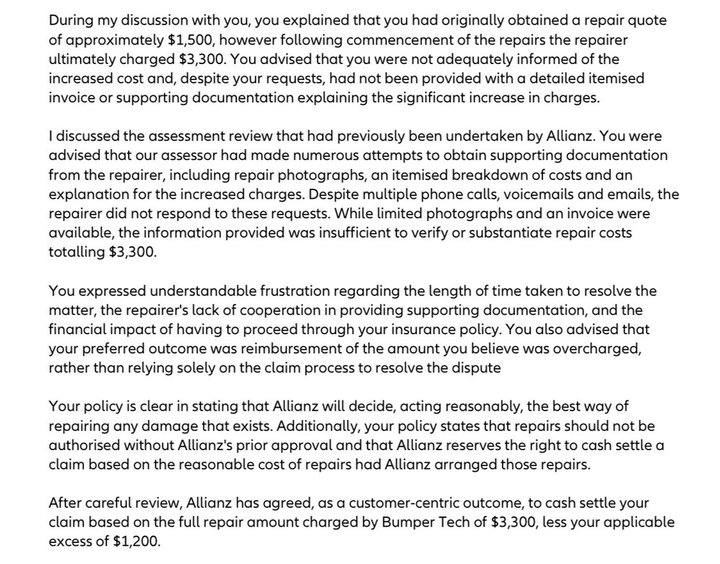 During my discussion with you, you explained that you had originally obtained a repair quote of approximately $1,500, however following commencement of the repairs the repairer ultimately charged $3,300. You advised that you were not adequately informed of the increased cost and, despite your requests, had not been provided with a detailed itemised invoice or supporting documentation explaining the significant increase in charges.

I discussed the assessment review that had previously been undertaken by Allianz. You were advised that our assessor had made numerous attempts to obtain supporting documentation from the repairer, including repair photographs, an itemised breakdown of costs and an explanation for the increased charges. Despite multiple phone calls, voicemails and emails, the repairer did not respond to these requests. While limited photographs and an invoice were available, the information provided was insufficient to verify or substantiate repair costs totalling $3,300.

You expressed understandable frustration regarding the length of time taken to resolve the matter, the repairer's lack of cooperation in providing supporting documentation, and the financial impact of having to proceed through your insurance policy. You also advised that your preferred outcome was reimbursement of the amount you believe was overcharged, rather than relying solely on the claim process to resolve the dispute

Your policy is clear in stating that Allianz will decide, acting reasonably, the best way of repairing any damage that exists. Additionally, your policy states that repairs should not be authorised without Allianz's prior approval and that Allianz reserves the right to cash settle a claim based on the reasonable cost of repairs had Allianz arranged those repairs.

After careful review, Allianz has agreed, as a customer-centric outcome, to cash settle your claim based on the full repair amount charged by Bumper Tech of $3,300, less your applicable excess of $1,200.